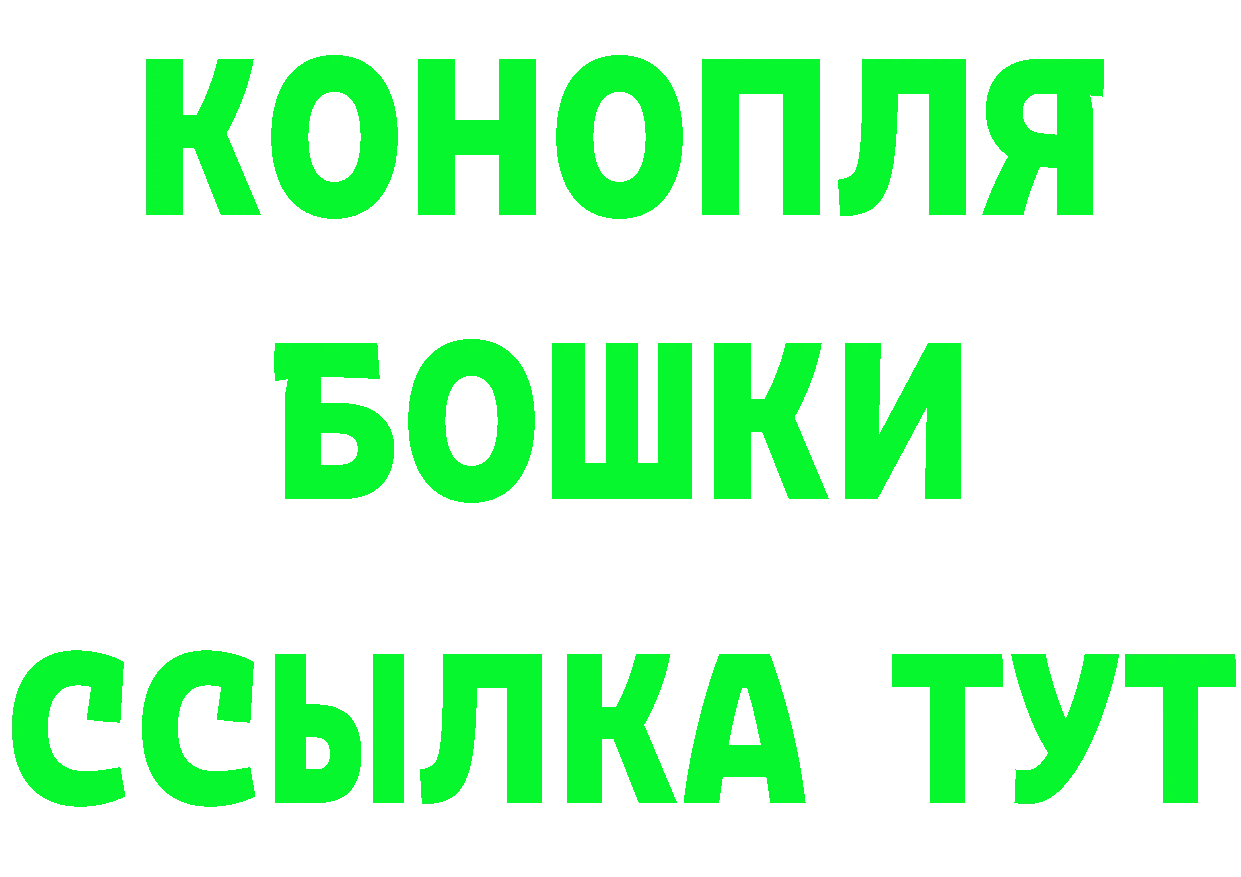 КОНОПЛЯ
БОШКИ
ССЫЛКА ТУТ